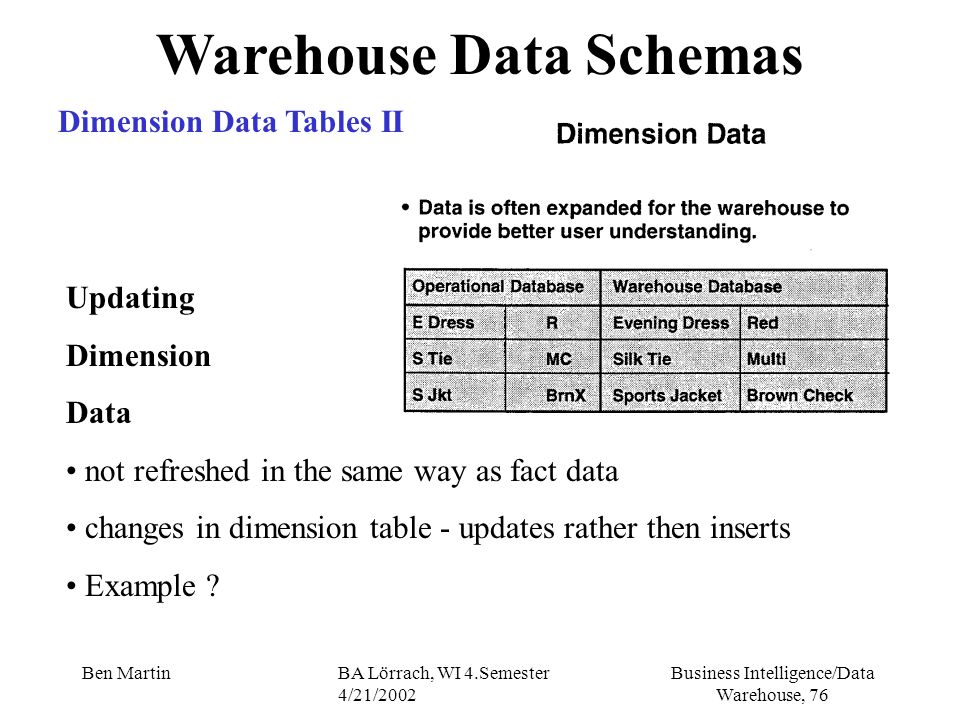 Warehouse Data Schemas

Dimension Data Tables II

Dimension Data

• Data is often expanded for the warehouse to provide better user understanding.

| Operational Database | | Warehouse Database | |
|---|---|---|---|
| E Dress | R | Evening Dress | Red |
| S Tie | MC | Silk Tie | Multi |
| S Jkt | BrnX | Sports Jacket | Brown Check |

Updating Dimension Data

• not refreshed in the same way as fact data

• changes in dimension table - updates rather then inserts

• Example ?

Ben Martin

BA Lörrach, WI 4.Semester
4/21/2002

Business Intelligence/Data Warehouse, 76